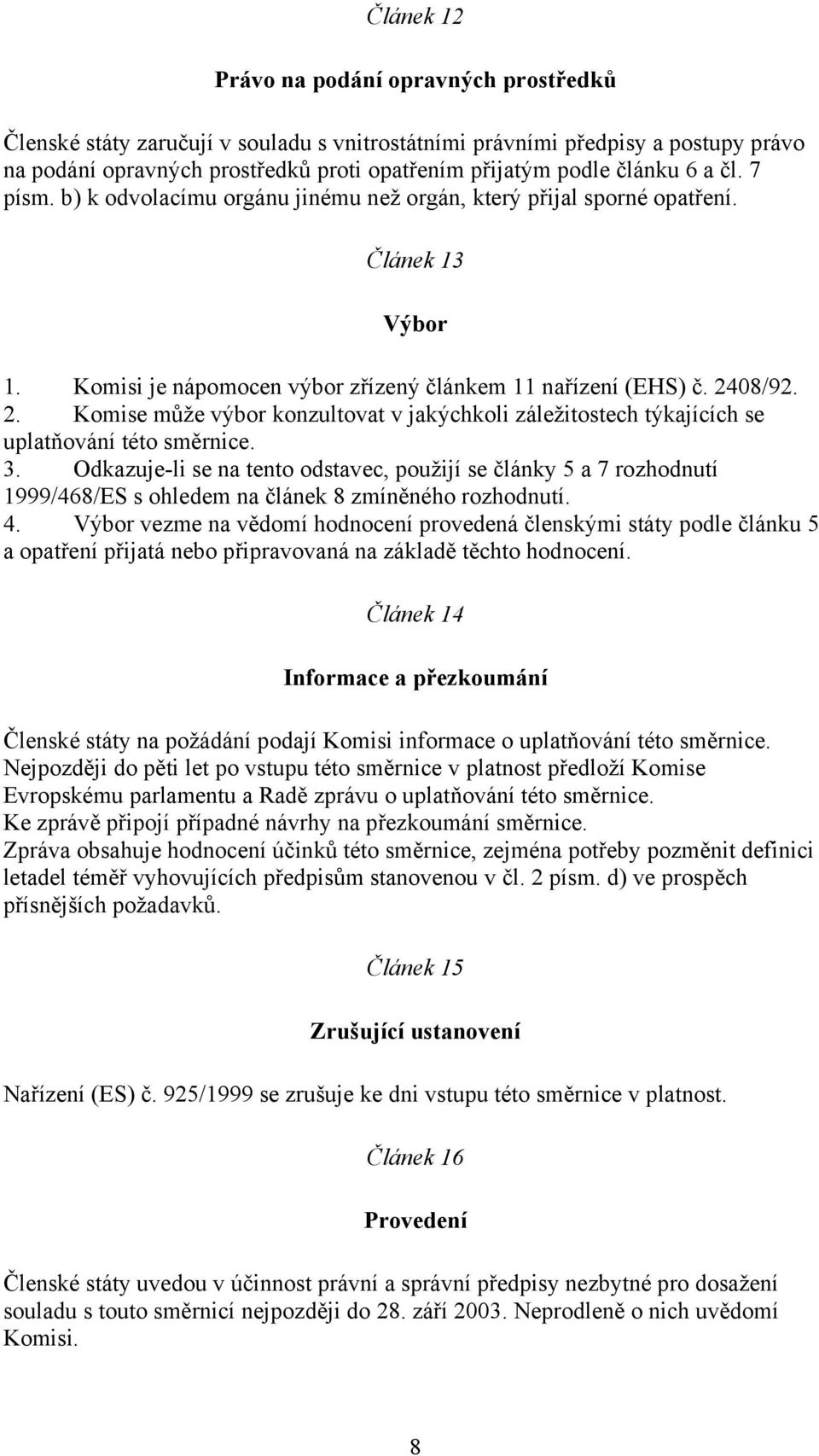 Článek 12

Právo na podání opravných prostředků

Členské státy zaručují v souladu s vnitrostátními právními předpisy a postupy právo na podání opravných prostředků proti opatřením přijatým podle článku 6 a čl. 7 písm. b) k odvolacímu orgánu jinému než orgán, který přijal sporné opatření.

Článek 13

Výbor

1. Komisi je nápomocen výbor zřízený článkem 11 nařízení (EHS) č. 2408/92.
2. Komise může výbor konzultovat v jakýchkoli záležitostech týkajících se uplatňování této směrnice.
3. Odkazuje-li se na tento odstavec, použijí se články 5 a 7 rozhodnutí 1999/468/ES s ohledem na článek 8 zmíněného rozhodnutí.
4. Výbor vezme na vědomí hodnocení provedená členskými státy podle článku 5 a opatření přijatá nebo připravovaná na základě těchto hodnocení.

Článek 14

Informace a přezkoumání

Členské státy na požádání podají Komisi informace o uplatňování této směrnice.
Nejpozději do pěti let po vstupu této směrnice v platnost předloží Komise Evropskému parlamentu a Radě zprávu o uplatňování této směrnice.
Ke zprávě připojí případné návrhy na přezkoumání směrnice.
Zpráva obsahuje hodnocení účinků této směrnice, zejména potřeby pozměnit definici letadel téměř vyhovujících předpisům stanovenou v čl. 2 písm. d) ve prospěch přísnějších požadavků.

Článek 15

Zrušující ustanovení

Nařízení (ES) č. 925/1999 se zrušuje ke dni vstupu této směrnice v platnost.

Článek 16

Provedení

Členské státy uvedou v účinnost právní a správní předpisy nezbytné pro dosažení souladu s touto směrnicí nejpozději do 28. září 2003. Neprodleně o nich uvědomí Komisi.

8